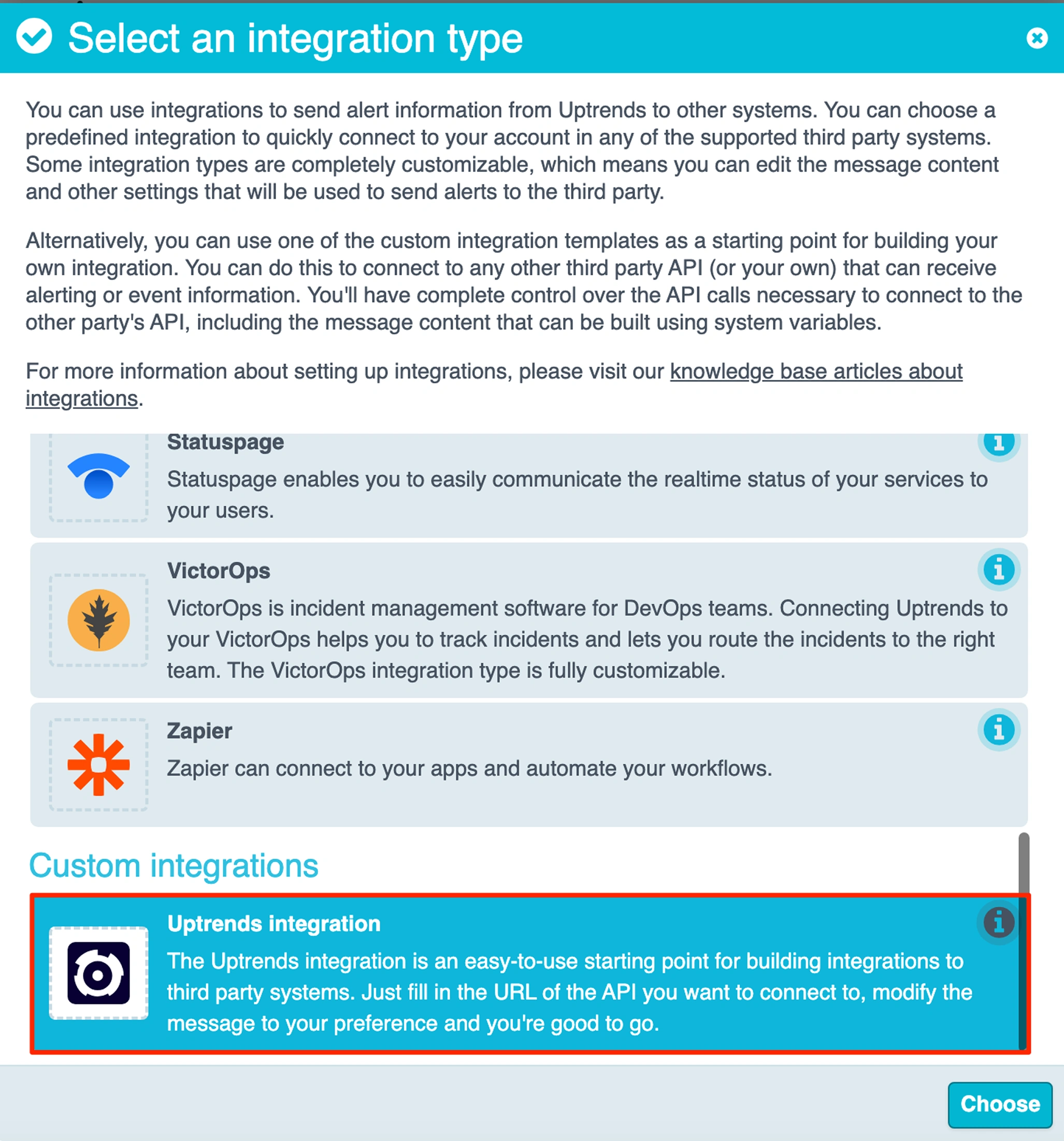 Select an integration type

You can use integrations to send alert information from Uptrends to other systems. You can choose a predefined integration to quickly connect to your account in any of the supported third party systems. Some integration types are completely customizable, which means you can edit the message content and other settings that will be used to send alerts to the third party.

Alternatively, you can use one of the custom integration templates as a starting point for building your own integration. You can do this to connect to any other third party API (or your own) that can receive alerting or event information. You'll have complete control over the API calls necessary to connect to the other party's API, including the message content that can be built using system variables.

For more information about setting up integrations, please visit our knowledge base articles about integrations.

Statuspage
Statuspage enables you to easily communicate the realtime status of your services to your users.

VictorOps
VictorOps is incident management software for DevOps teams. Connecting Uptrends to your VictorOps helps you to track incidents and lets you route the incidents to the right team. The VictorOps integration type is fully customizable.

Zapier
Zapier can connect to your apps and automate your workflows.

Custom integrations

Uptrends integration
The Uptrends integration is an easy-to-use starting point for building integrations to third party systems. Just fill in the URL of the API you want to connect to, modify the message to your preference and you're good to go.

Choose